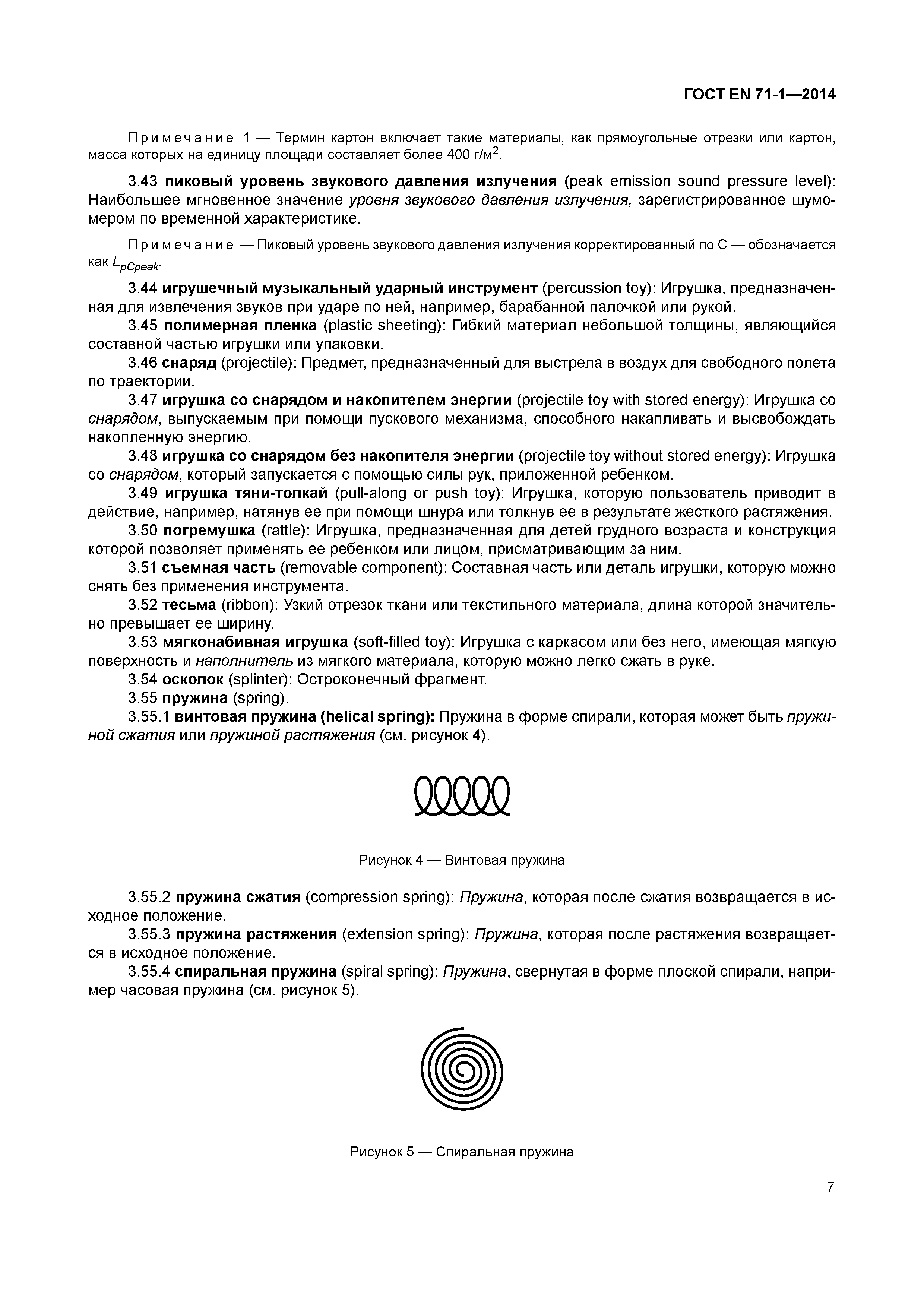 ГОСТ EN 71-1—2014

Примечание 1 — Термин картон включает такие материалы, как прямоугольные отрезки или картон, масса которых на единицу площади составляет более 400 г/м$^2$.

3.43 пиковый уровень звукового давления излучения (peak emission sound pressure level): Наибольшее мгновенное значение уровня звукового давления излучения, зарегистрированное шумомером по временной характеристике.

Примечание — Пиковый уровень звукового давления излучения корректированный по С — обозначается как $L_{pCpeak}$.

3.44 игрушечный музыкальный ударный инструмент (percussion toy): Игрушка, предназначенная для извлечения звуков при ударе по ней, например, барабанной палочкой или рукой.

3.45 полимерная пленка (plastic sheeting): Гибкий материал небольшой толщины, являющийся составной частью игрушки или упаковки.

3.46 снаряд (projectile): Предмет, предназначенный для выстрела в воздух для свободного полета по траектории.

3.47 игрушка со снарядом и накопителем энергии (projectile toy with stored energy): Игрушка со снарядом, выпускаемым при помощи пускового механизма, способного накапливать и высвобождать накопленную энергию.

3.48 игрушка со снарядом без накопителя энергии (projectile toy without stored energy): Игрушка со снарядом, который запускается с помощью силы рук, приложенной ребенком.

3.49 игрушка тяни-толкай (pull-along or push toy): Игрушка, которую пользователь приводит в действие, например, натянув ее при помощи шнура или толкнув ее в результате жесткого растяжения.

3.50 погремушка (rattle): Игрушка, предназначенная для детей грудного возраста и конструкция которой позволяет применять ее ребенком или лицом, присматривающим за ним.

3.51 съемная часть (removable component): Составная часть или деталь игрушки, которую можно снять без применения инструмента.

3.52 тесьма (ribbon): Узкий отрезок ткани или текстильного материала, длина которой значительно превышает ее ширину.

3.53 мягконабивная игрушка (soft-filled toy): Игрушка с каркасом или без него, имеющая мягкую поверхность и наполнитель из мягкого материала, которую можно легко сжать в руке.

3.54 осколок (splinter): Остроконечный фрагмент.

3.55 пружина (spring).

3.55.1 винтовая пружина (helical spring): Пружина в форме спирали, которая может быть пружиной сжатия или пружиной растяжения (см. рисунок 4).

Рисунок 4 — Винтовая пружина

3.55.2 пружина сжатия (compression spring): Пружина, которая после сжатия возвращается в исходное положение.

3.55.3 пружина растяжения (extension spring): Пружина, которая после растяжения возвращается в исходное положение.

3.55.4 спиральная пружина (spiral spring): Пружина, свернутая в форме плоской спирали, например часовая пружина (см. рисунок 5).

Рисунок 5 — Спиральная пружина

7